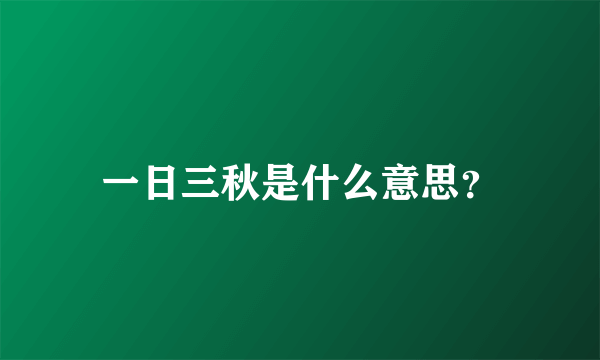 一日三秋是什么意思?